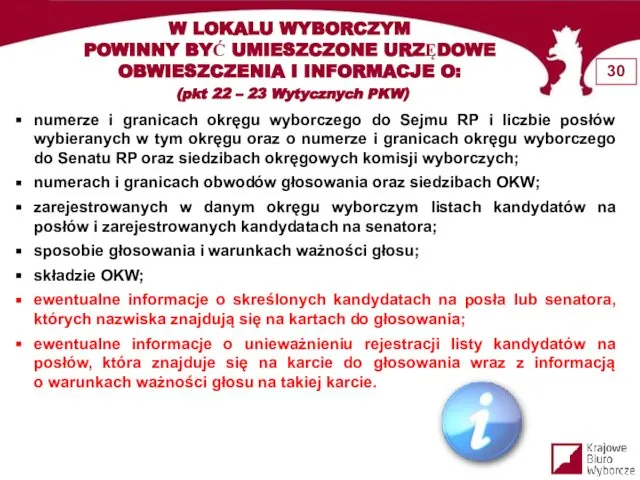 W LOKALU WYBORCZYM POWINNY BYĆ UMIESZCZONE URZĘDOWE OBWIESZCZENIA I INFORMACJE O:
(pkt 22 – 23 Wytycznych PKW)

30

▪ numerze i granicach okręgu wyborczego do Sejmu RP i liczbie posłów wybieranych w tym okręgu oraz o numerze i granicach okręgu wyborczego do Senatu RP oraz siedzibach okręgowych komisji wyborczych;
▪ numerach i granicach obwodów głosowania oraz siedzibach OKW;
▪ zarejestrowanych w danym okręgu wyborczym listach kandydatów na posłów i zarejestrowanych kandydatach na senatora;
▪ sposobie głosowania i warunkach ważności głosu;
▪ składzie OKW;
▪ ewentualne informacje o skreślonych kandydatach na posła lub senatora, których nazwiska znajdują się na kartach do głosowania;
▪ ewentualne informacje o unieważnieniu rejestracji listy kandydatów na posłów, która znajduje się na karcie do głosowania wraz z informacją o warunkach ważności głosu na takiej karcie.

i

Krajowe Biuro Wyborcze